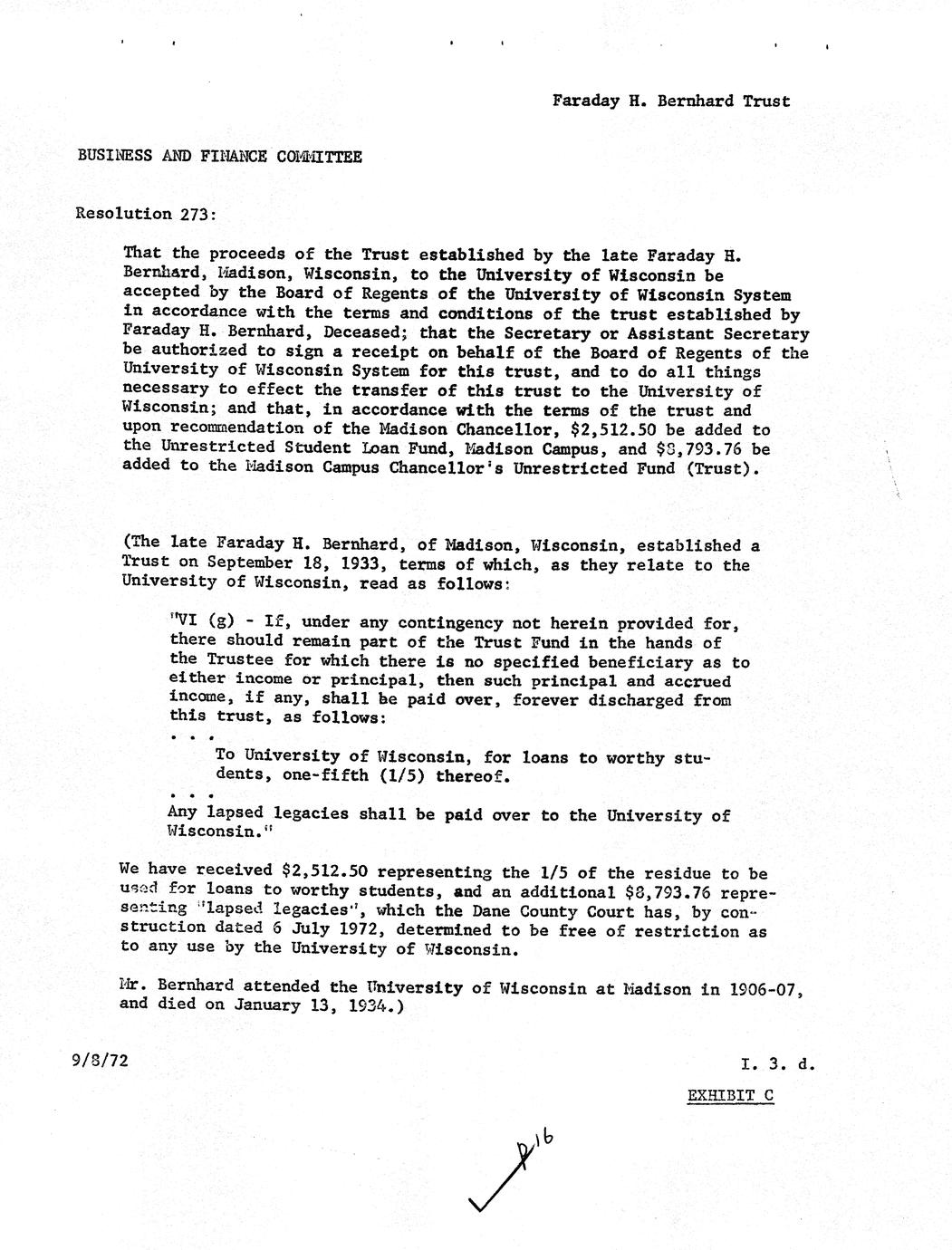 Faraday H. Bernhard Trust

BUSINESS AND FINANCE COMMITTEE

Resolution 273:

That the proceeds of the Trust established by the late Faraday H. Bernhard, Madison, Wisconsin, to the University of Wisconsin be accepted by the Board of Regents of the University of Wisconsin System in accordance with the terms and conditions of the trust established by Faraday H. Bernhard, Deceased; that the Secretary or Assistant Secretary be authorized to sign a receipt on behalf of the Board of Regents of the University of Wisconsin System for this trust, and to do all things necessary to effect the transfer of this trust to the University of Wisconsin; and that, in accordance with the terms of the trust and upon recommendation of the Madison Chancellor, $2,512.50 be added to the Unrestricted Student Loan Fund, Madison Campus, and $8,793.76 be added to the Madison Campus Chancellor's Unrestricted Fund (Trust).

(The late Faraday H. Bernhard, of Madison, Wisconsin, established a Trust on September 18, 1933, terms of which, as they relate to the University of Wisconsin, read as follows:

"VI (g) - If, under any contingency not herein provided for, there should remain part of the Trust Fund in the hands of the Trustee for which there is no specified beneficiary as to either income or principal, then such principal and accrued income, if any, shall be paid over, forever discharged from this trust, as follows:
. . .
To University of Wisconsin, for loans to worthy students, one-fifth (1/5) thereof.
. . .
Any lapsed legacies shall be paid over to the University of Wisconsin."

We have received $2,512.50 representing the 1/5 of the residue to be used for loans to worthy students, and an additional $8,793.76 representing "lapsed legacies", which the Dane County Court has, by construction dated 6 July 1972, determined to be free of restriction as to any use by the University of Wisconsin.

Mr. Bernhard attended the University of Wisconsin at Madison in 1906-07, and died on January 13, 1934.)

9/8/72

I. 3. d.

EXHIBIT C

p16